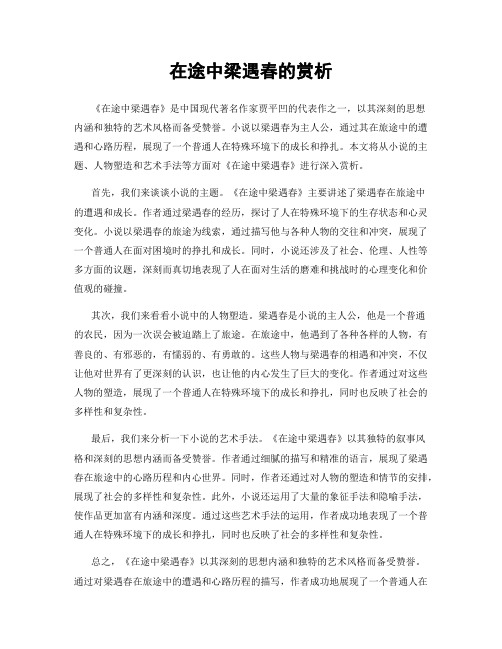 在途中梁遇春的赏析

《在途中梁遇春》是中国现代著名作家贾平凹的代表作之一，以其深刻的思想内涵和独特的艺术风格而备受赞誉。小说以梁遇春为主人公，通过其在旅途中的遭遇和心路历程，展现了一个普通人在特殊环境下的成长和挣扎。本文将从小说的主题、人物塑造和艺术手法等方面对《在途中梁遇春》进行深入赏析。

首先，我们来谈谈小说的主题。《在途中梁遇春》主要讲述了梁遇春在旅途中的遭遇和成长。作者通过梁遇春的经历，探讨了人在特殊环境下的生存状态和心灵变化。小说以梁遇春的旅途为线索，通过描写他与各种人物的交往和冲突，展现了一个普通人在面对困境时的挣扎和成长。同时，小说还涉及了社会、伦理、人性等多方面的议题，深刻而真切地表现了人在面对生活的磨难和挑战时的心理变化和价值观的碰撞。

其次，我们来看看小说中的人物塑造。梁遇春是小说的主人公，他是一个普通的农民，因为一次误会被迫踏上了旅途。在旅途中，他遇到了各种各样的人物，有善良的、有邪恶的，有懦弱的、有勇敢的。这些人物与梁遇春的相遇和冲突，不仅让他对世界有了更深刻的认识，也让他的内心发生了巨大的变化。作者通过对这些人物的塑造，展现了一个普通人在特殊环境下的成长和挣扎，同时也反映了社会的多样性和复杂性。

最后，我们来分析一下小说的艺术手法。《在途中梁遇春》以其独特的叙事风格和深刻的思想内涵而备受赞誉。作者通过细腻的描写和精准的语言，展现了梁遇春在旅途中的心路历程和内心世界。同时，作者还通过对人物的塑造和情节的安排，展现了社会的多样性和复杂性。此外，小说还运用了大量的象征手法和隐喻手法，使作品更加富有内涵和深度。通过这些艺术手法的运用，作者成功地表现了一个普通人在特殊环境下的成长和挣扎，同时也反映了社会的多样性和复杂性。

总之，《在途中梁遇春》以其深刻的思想内涵和独特的艺术风格而备受赞誉。通过对梁遇春在旅途中的遭遇和心路历程的描写，作者成功地展现了一个普通人在